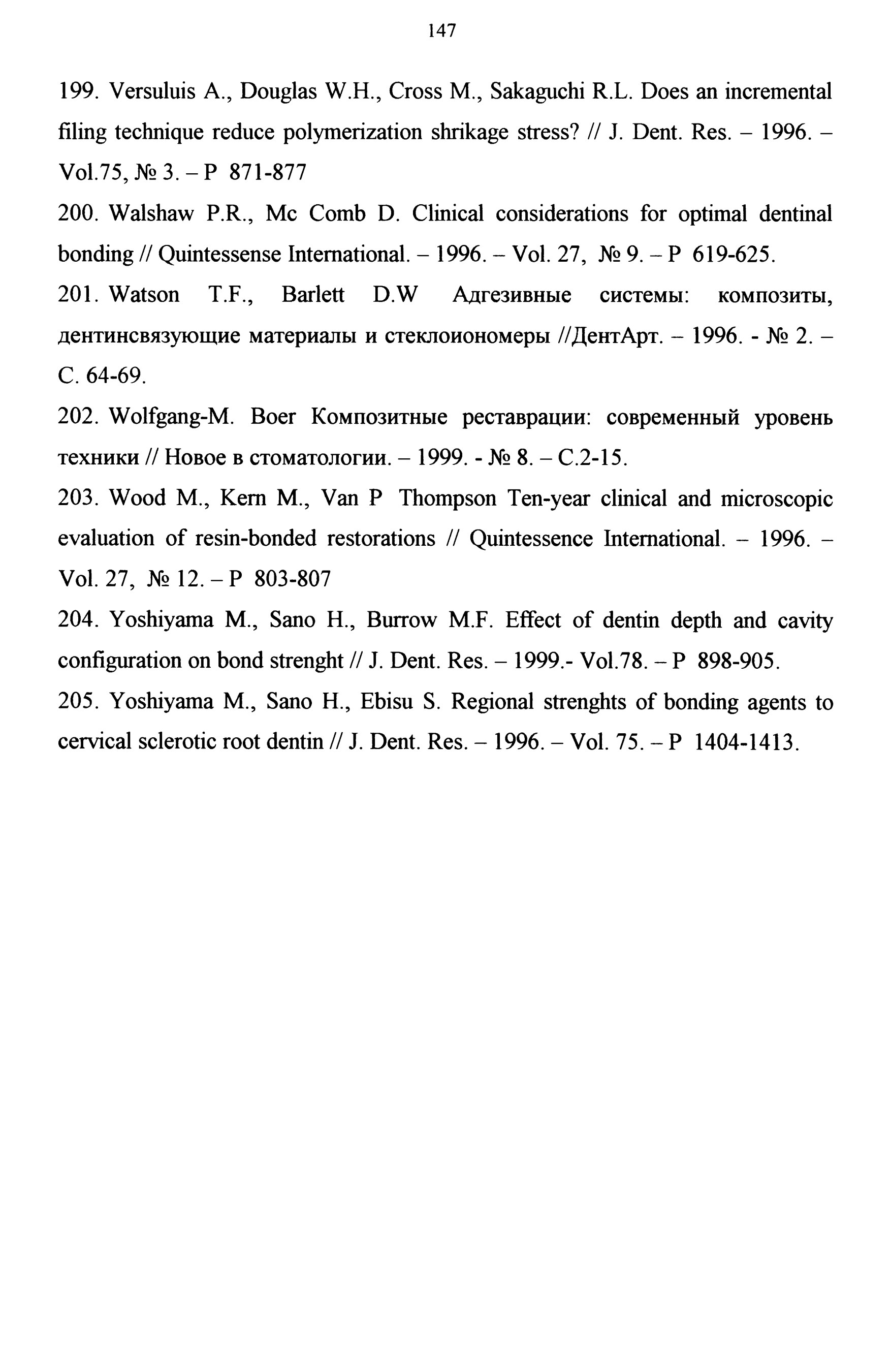 147

199. Versuluis A., Douglas W.H., Cross M., Sakaguchi R.L. Does an incremental filing technique reduce polymerization shrikage stress? // J. Dent. Res. – 1996. – Vol.75, № 3. – P 871-877

200. Walshaw P.R., Mc Comb D. Clinical considerations for optimal dentinal bonding // Quintessense International. – 1996. – Vol. 27, № 9. – P 619-625.

201. Watson T.F., Barlett D.W Адгезивные системы: композиты, дентинсвязующие материалы и стеклоиономеры //ДентАрт. – 1996. - № 2. – С. 64-69.

202. Wolfgang-M. Boer Композитные реставрации: современный уровень техники // Новое в стоматологии. – 1999. - № 8. – С.2-15.

203. Wood M., Kern M., Van P Thompson Ten-year clinical and microscopic evaluation of resin-bonded restorations // Quintessence International. – 1996. – Vol. 27, № 12. – P 803-807

204. Yoshiyama M., Sano H., Burrow M.F. Effect of dentin depth and cavity configuration on bond strenght // J. Dent. Res. – 1999.- Vol.78. – P 898-905.

205. Yoshiyama M., Sano H., Ebisu S. Regional strenghts of bonding agents to cervical sclerotic root dentin // J. Dent. Res. – 1996. – Vol. 75. – P 1404-1413.